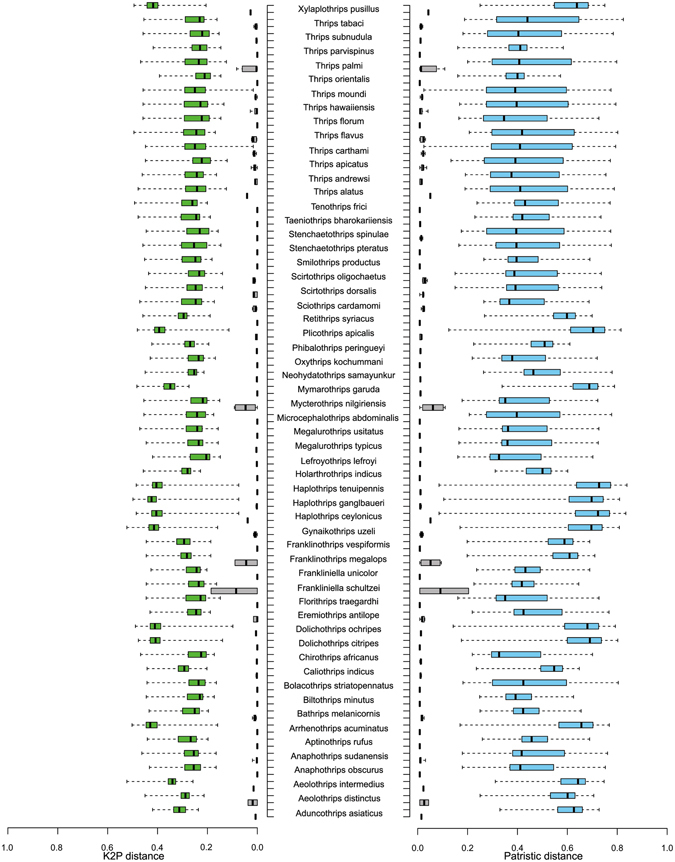 Xylaplothrips pusillus
Thrips tabaci
Thrips subnudula
Thrips parvispinus
Thrips palmi
Thrips orientalis
Thrips moundi
Thrips hawaiiensis
Thrips florum
Thrips flavus
Thrips carthami
Thrips apicatus
Thrips andrewsi
Thrips alatus
Tenothrips frici
Taeniothrips bharokariiensis
Stenchaetothrips spinulae
Stenchaetothrips pteratus
Smilothrips productus
Scirtothrips oligochaetus
Scirtothrips dorsalis
Sciothrips cardamomi
Retithrips syriacus
Plicothrips apicalis
Phibalothrips peringueyi
Oxythrips kochummani
Neohydatothrips samayunkur
Mymarothrips garuda
Mycterothrips nilgiriensis
Microcephalothrips abdominalis
Megalurothrips usitatus
Megalurothrips typicus
Lefroyothrips lefroyi
Holarthrothrips indicus
Haplothrips tenuipennis
Haplothrips ganglbaueri
Haplothrips ceylonicus
Gynaikothrips uzeli
Franklinothrips vespiformis
Franklinothrips megalops
Frankliniella unicolor
Frankliniella schultzei
Florithrips traegardhi
Eremiothrips antilope
Dolichothrips ochripes
Dolichothrips citripes
Chirothrips africanus
Caliothrips indicus
Bolacothrips striatopennatus
Biltothrips minutus
Bathrips melanicornis
Arrhenothrips acuminatus
Aptinothrips rufus
Anaphothrips sudanensis
Anaphothrips obscurus
Aeolothrips intermedius
Aeolothrips distinctus
Aduncothrips asiaticus

1.0 0.8 0.6 0.4 0.2 0.0
K2P distance

0.0 0.2 0.4 0.6 0.8 1.0
Patristic distance